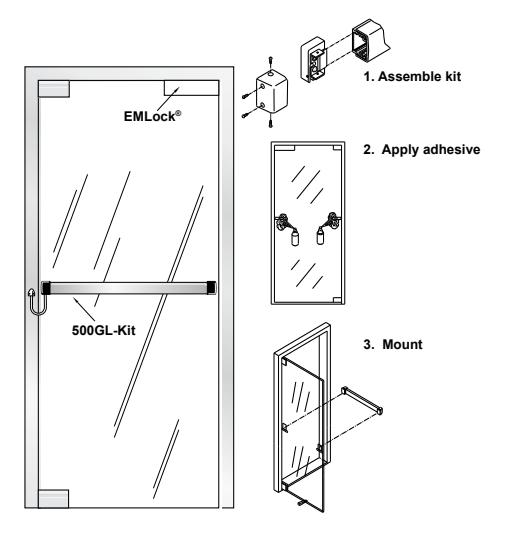 EMLock®

500GL-Kit

1. Assemble kit

2. Apply adhesive

3. Mount